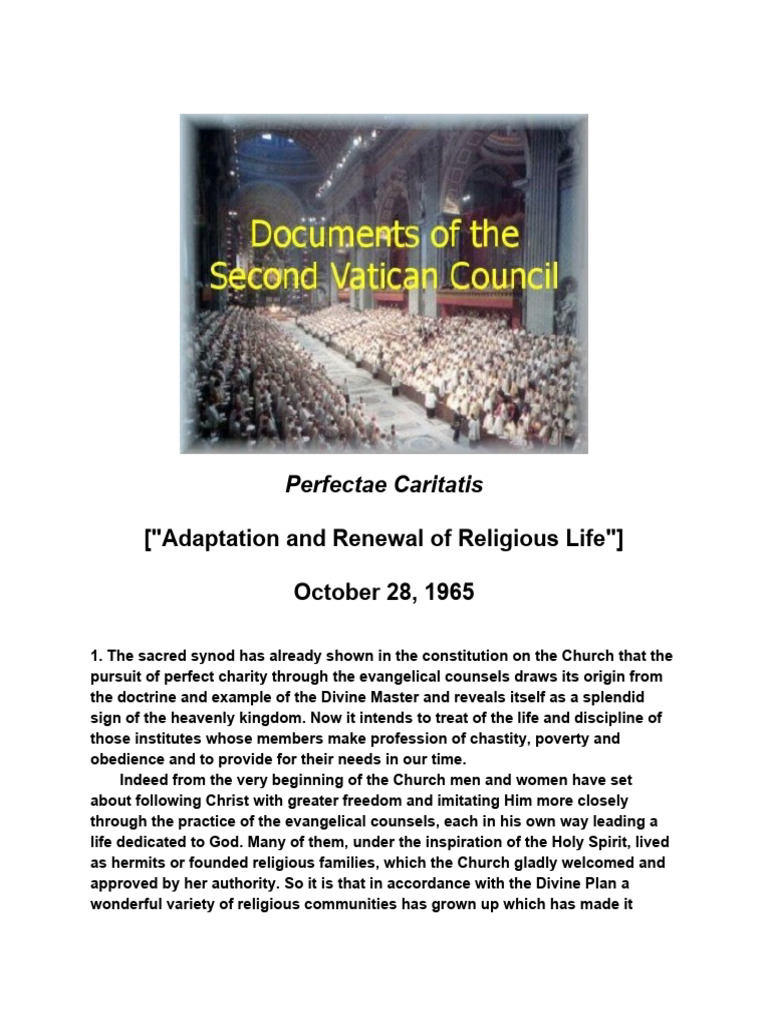 Documents of the Second Vatican Council

Perfectae Caritatis

["Adaptation and Renewal of Religious Life"]

October 28, 1965

1. The sacred synod has already shown in the constitution on the Church that the pursuit of perfect charity through the evangelical counsels draws its origin from the doctrine and example of the Divine Master and reveals itself as a splendid sign of the heavenly kingdom. Now it intends to treat of the life and discipline of those institutes whose members make profession of chastity, poverty and obedience and to provide for their needs in our time.

Indeed from the very beginning of the Church men and women have set about following Christ with greater freedom and imitating Him more closely through the practice of the evangelical counsels, each in his own way leading a life dedicated to God. Many of them, under the inspiration of the Holy Spirit, lived as hermits or founded religious families, which the Church gladly welcomed and approved by her authority. So it is that in accordance with the Divine Plan a wonderful variety of religious communities has grown up which has made it